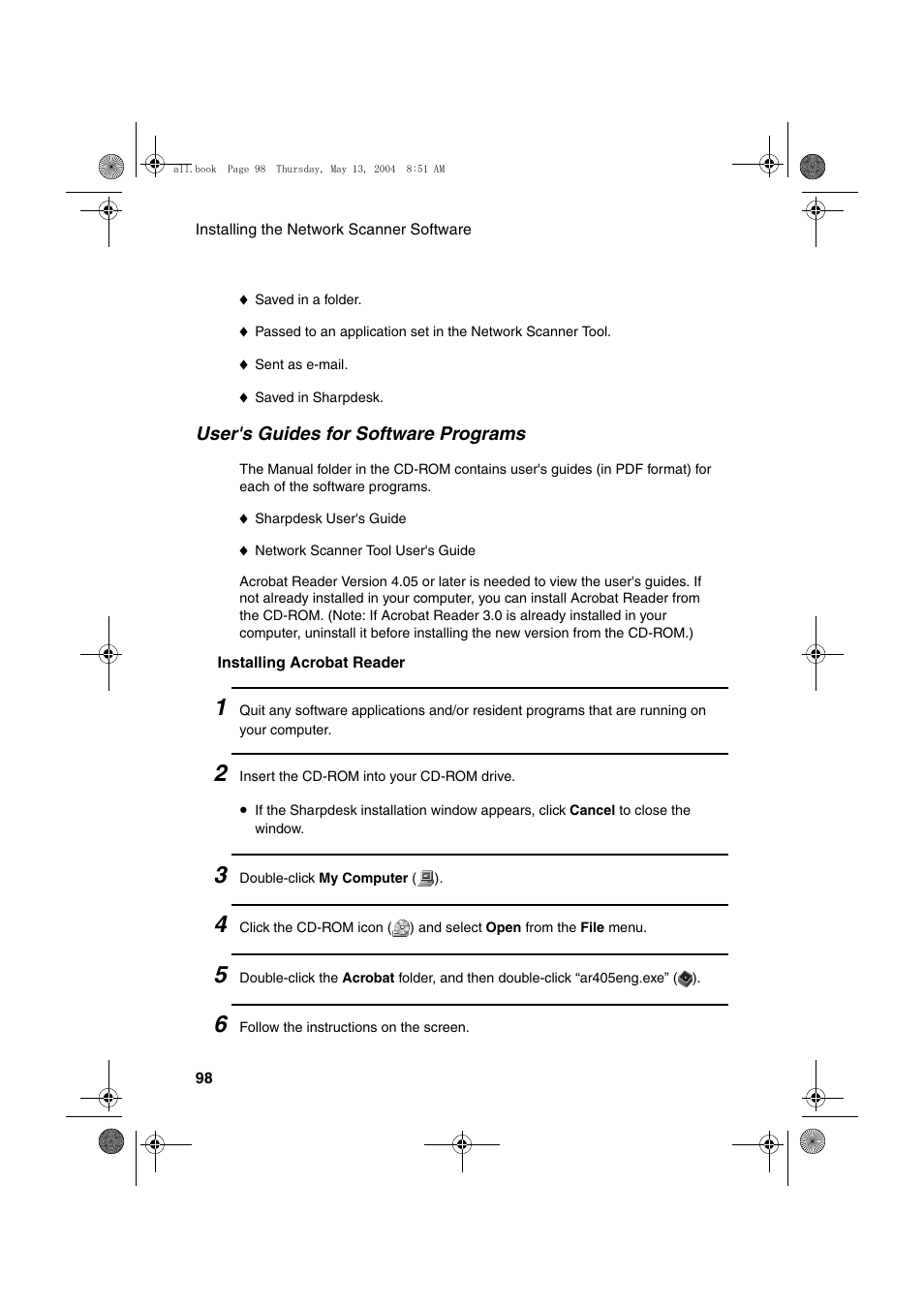 all.book Page 98 Thursday, May 13, 2004 8:51 AM

Installing the Network Scanner Software

♦ Saved in a folder.

♦ Passed to an application set in the Network Scanner Tool.

♦ Sent as e-mail.

♦ Saved in Sharpdesk.

User's Guides for Software Programs

The Manual folder in the CD-ROM contains user's guides (in PDF format) for each of the software programs.

♦ Sharpdesk User's Guide

♦ Network Scanner Tool User's Guide

Acrobat Reader Version 4.05 or later is needed to view the user's guides. If not already installed in your computer, you can install Acrobat Reader from the CD-ROM. (Note: If Acrobat Reader 3.0 is already installed in your computer, uninstall it before installing the new version from the CD-ROM.)

Installing Acrobat Reader

1 Quit any software applications and/or resident programs that are running on your computer.

2 Insert the CD-ROM into your CD-ROM drive.

• If the Sharpdesk installation window appears, click Cancel to close the window.

3 Double-click My Computer ( ).

4 Click the CD-ROM icon ( ) and select Open from the File menu.

5 Double-click the Acrobat folder, and then double-click “ar405eng.exe” ( ).

6 Follow the instructions on the screen.

98